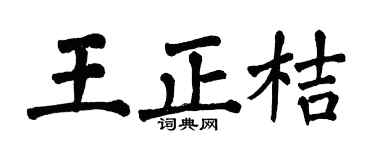 王正桔
词典网